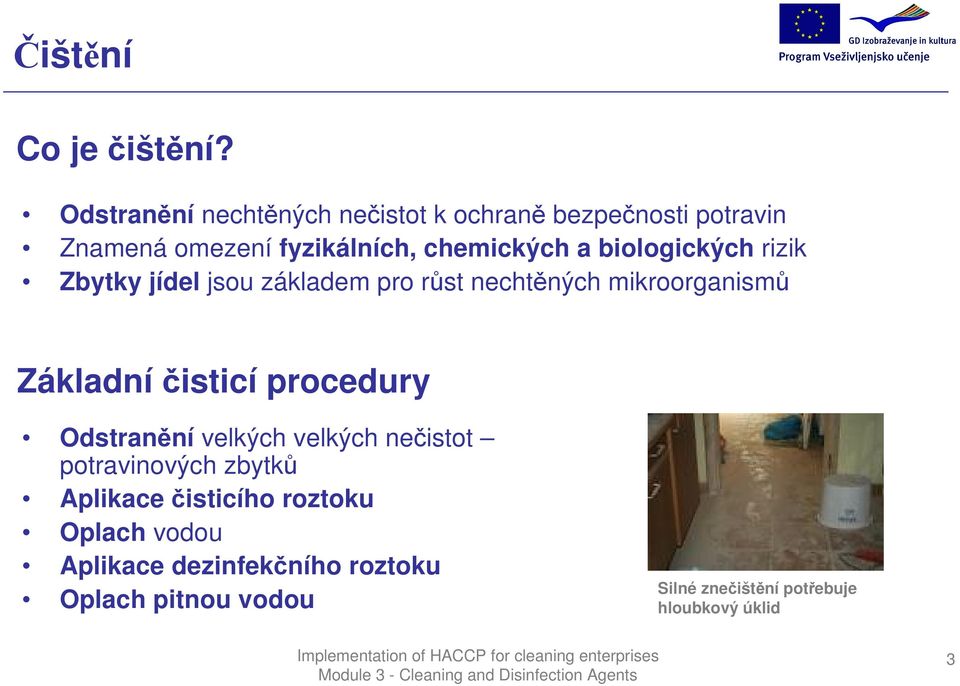 Čištění

GD Izobraževanje in kultura
Program Vseživljenjsko učenje

Co je čištění?

• Odstranění nechtěných nečistot k ochraně bezpečnosti potravin
• Znamená omezení fyzikálních, chemických a biologických rizik
• Zbytky jídel jsou základem pro růst nechtěných mikroorganismů

Základní čisticí procedury

• Odstranění velkých velkých nečistot – potravinových zbytků
• Aplikace čisticího roztoku
• Oplach vodou
• Aplikace dezinfekčního roztoku
• Oplach pitnou vodou

Silné znečištění potřebuje hloubkový úklid

Implementation of HACCP for cleaning enterprises
Module 3 - Cleaning and Disinfection Agents

3